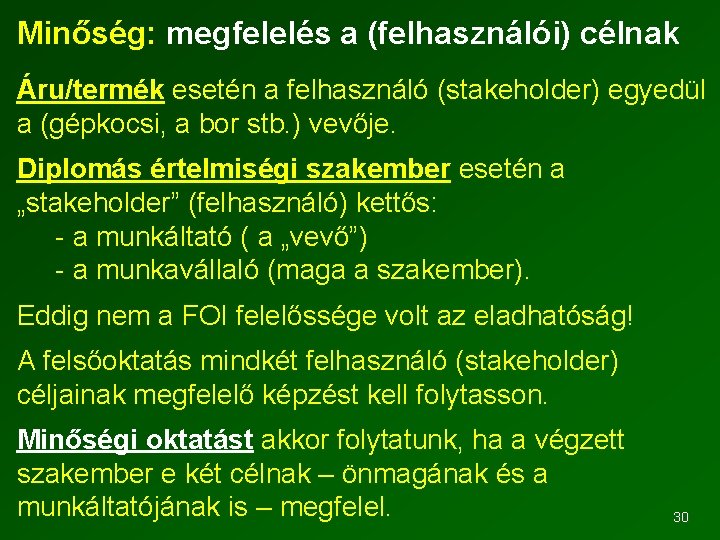 Minőség: megfelelés a (felhasználói) célnak

Áru/termék esetén a felhasználó (stakeholder) egyedül a (gépkocsi, a bor stb.) vevője.

Diplomás értelmiségi szakember esetén a „stakeholder” (felhasználó) kettős:
- a munkáltató ( a „vevő”)
- a munkavállaló (maga a szakember).

Eddig nem a FOI felelőssége volt az eladhatóság!

A felsőoktatás mindkét felhasználó (stakeholder) céljainak megfelelő képzést kell folytasson.

Minőségi oktatást akkor folytatunk, ha a végzett szakember e két célnak – önmagának és a munkáltatójának is – megfelel.

30